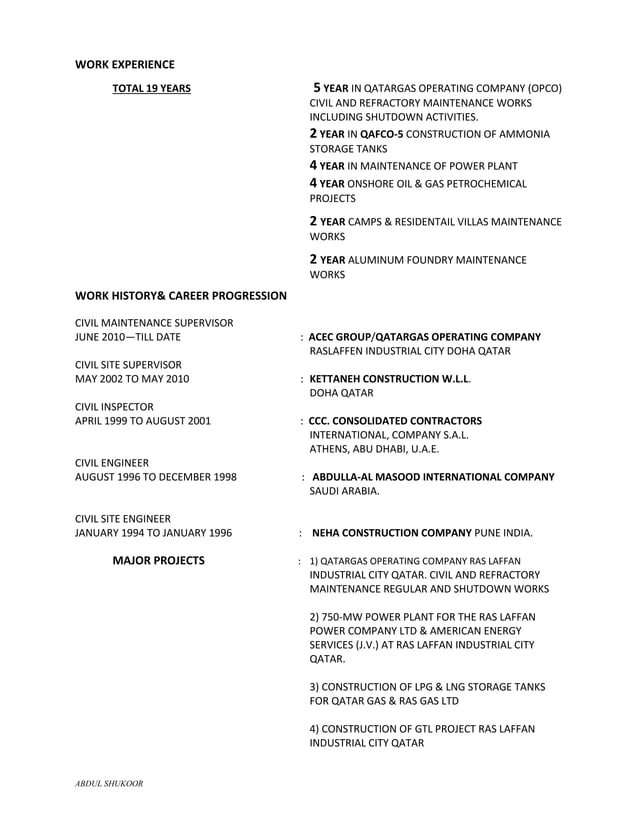 WORK EXPERIENCE

TOTAL 19 YEARS

5 YEAR IN QATARGAS OPERATING COMPANY (OPCO) CIVIL AND REFRACTORY MAINTENANCE WORKS INCLUDING SHUTDOWN ACTIVITIES.

2 YEAR IN QAFCO-5 CONSTRUCTION OF AMMONIA STORAGE TANKS

4 YEAR IN MAINTENANCE OF POWER PLANT

4 YEAR ONSHORE OIL & GAS PETROCHEMICAL PROJECTS

2 YEAR CAMPS & RESIDENTAIL VILLAS MAINTENANCE WORKS

2 YEAR ALUMINUM FOUNDRY MAINTENANCE WORKS

WORK HISTORY& CAREER PROGRESSION

CIVIL MAINTENANCE SUPERVISOR
JUNE 2010—TILL DATE : ACEC GROUP/QATARGAS OPERATING COMPANY RASLAFFEN INDUSTRIAL CITY DOHA QATAR

CIVIL SITE SUPERVISOR
MAY 2002 TO MAY 2010 : KETTANEH CONSTRUCTION W.L.L. DOHA QATAR

CIVIL INSPECTOR
APRIL 1999 TO AUGUST 2001 : CCC. CONSOLIDATED CONTRACTORS INTERNATIONAL, COMPANY S.A.L. ATHENS, ABU DHABI, U.A.E.

CIVIL ENGINEER
AUGUST 1996 TO DECEMBER 1998 : ABDULLA-AL MASOOD INTERNATIONAL COMPANY SAUDI ARABIA.

CIVIL SITE ENGINEER
JANUARY 1994 TO JANUARY 1996 : NEHA CONSTRUCTION COMPANY PUNE INDIA.

MAJOR PROJECTS : 1) QATARGAS OPERATING COMPANY RAS LAFFAN INDUSTRIAL CITY QATAR. CIVIL AND REFRACTORY MAINTENANCE REGULAR AND SHUTDOWN WORKS

2) 750-MW POWER PLANT FOR THE RAS LAFFAN POWER COMPANY LTD & AMERICAN ENERGY SERVICES (J.V.) AT RAS LAFFAN INDUSTRIAL CITY QATAR.

3) CONSTRUCTION OF LPG & LNG STORAGE TANKS FOR QATAR GAS & RAS GAS LTD

4) CONSTRUCTION OF GTL PROJECT RAS LAFFAN INDUSTRIAL CITY QATAR

ABDUL SHUKOOR